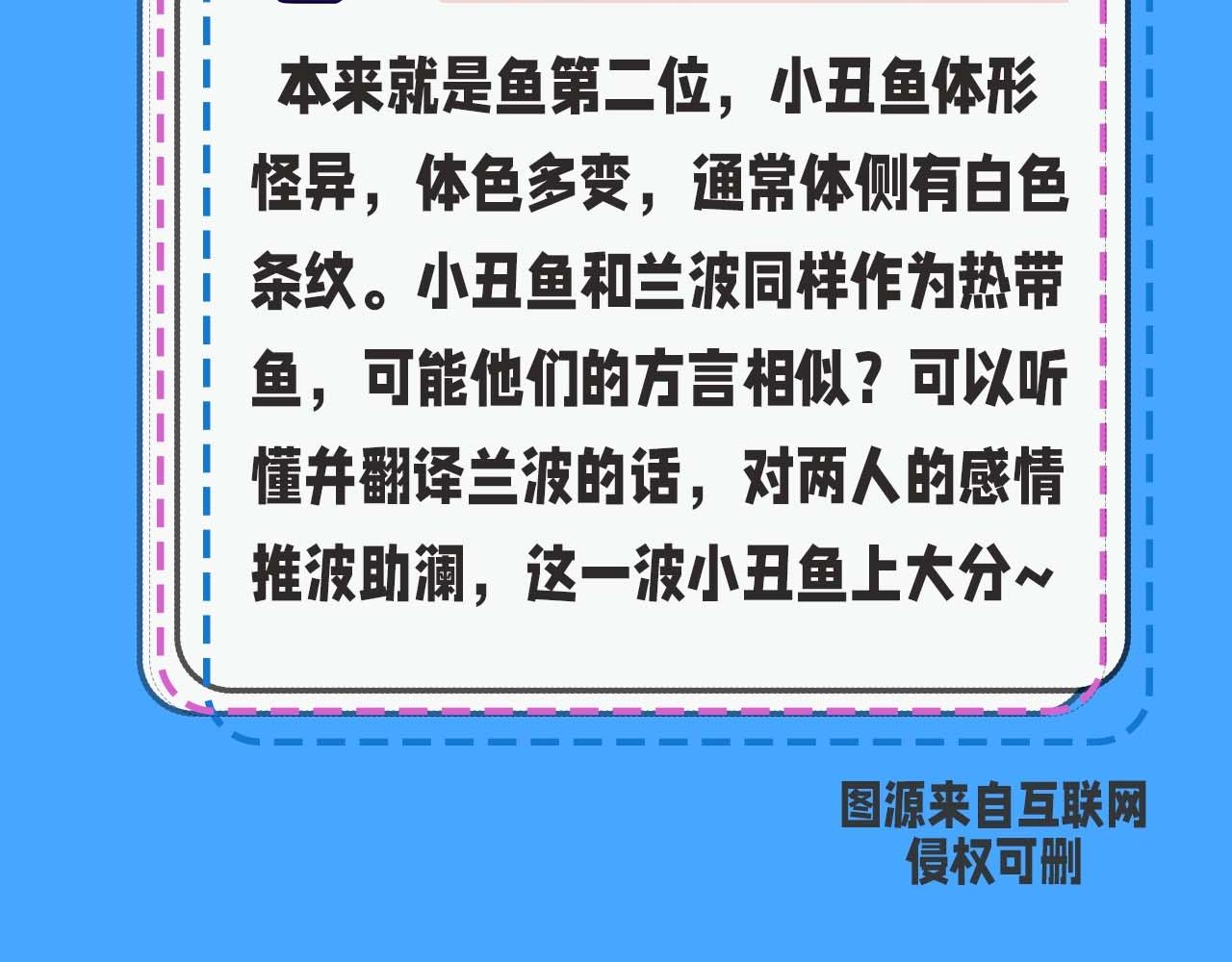 本来就是鱼第二位，小丑鱼体形怪异，体色多变，通常体侧有白色条纹。小丑鱼和兰波同样作为热带鱼，可能他们的方言相似？可以听懂并翻译兰波的话，对两人的感情推波助澜，这一波小丑鱼上大分~

图源来自互联网
侵权可删